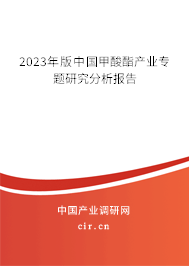 2023年版中国甲酸酯产业专题研究分析报告

中国产业调研网
cir.cn